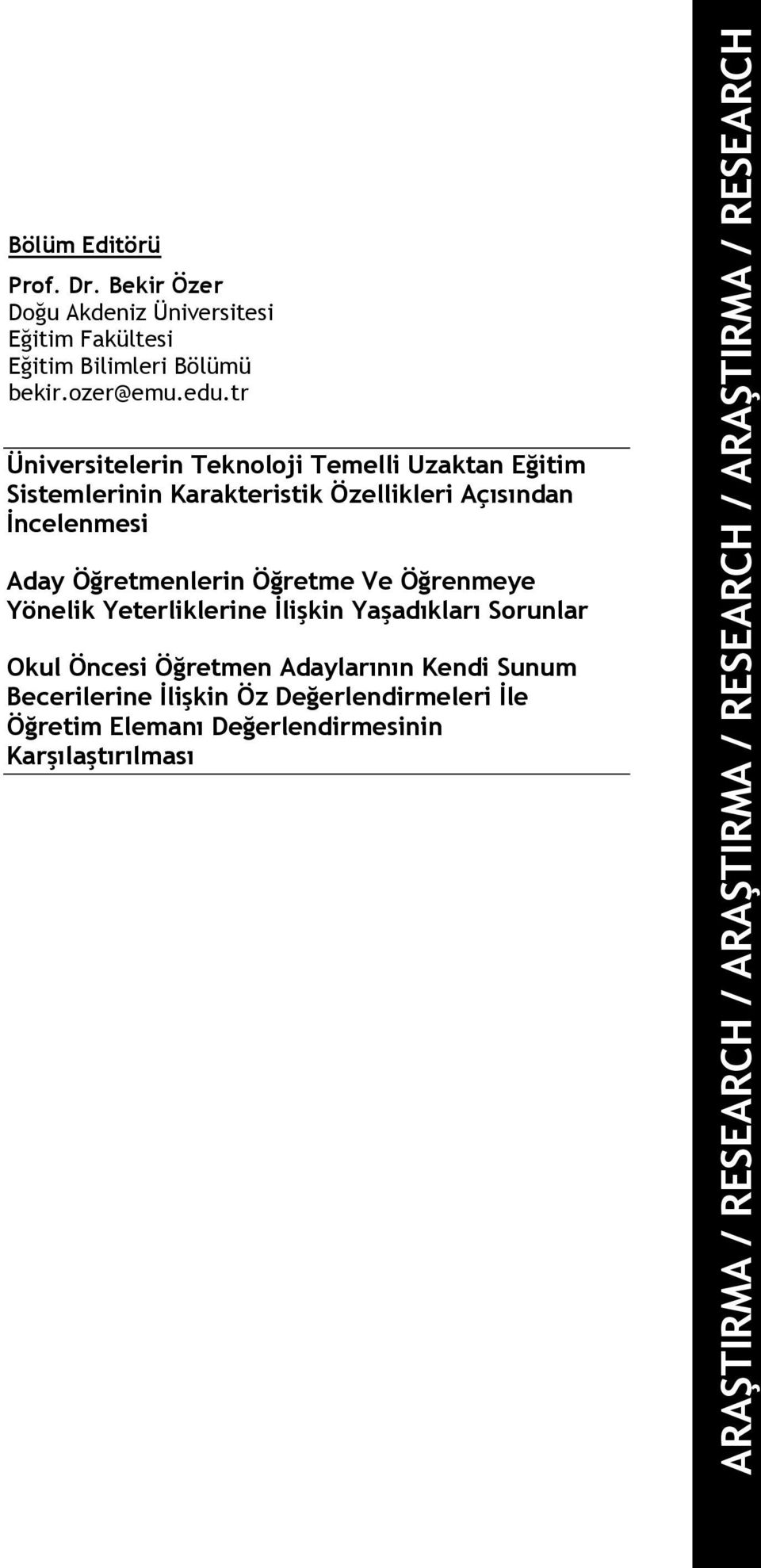 Bölüm Editörü

Prof. Dr. Bekir Özer
Doğu Akdeniz Üniversitesi
Eğitim Fakültesi
Eğitim Bilimleri Bölümü
bekir.ozer@emu.edu.tr

Üniversitelerin Teknoloji Temelli Uzaktan Eğitim Sistemlerinin Karakteristik Özellikleri Açısından İncelenmesi

Aday Öğretmenlerin Öğretme Ve Öğrenmeye Yönelik Yeterliklerine İlişkin Yaşadıkları Sorunlar

Okul Öncesi Öğretmen Adaylarının Kendi Sunum Becerilerine İlişkin Öz Değerlendirmeleri İle Öğretim Elemanı Değerlendirmesinin Karşılaştırılması

ARAŞTIRMA / RESEARCH / ARAŞTIRMA / RESEARCH / ARAŞTIRMA / RESEARCH